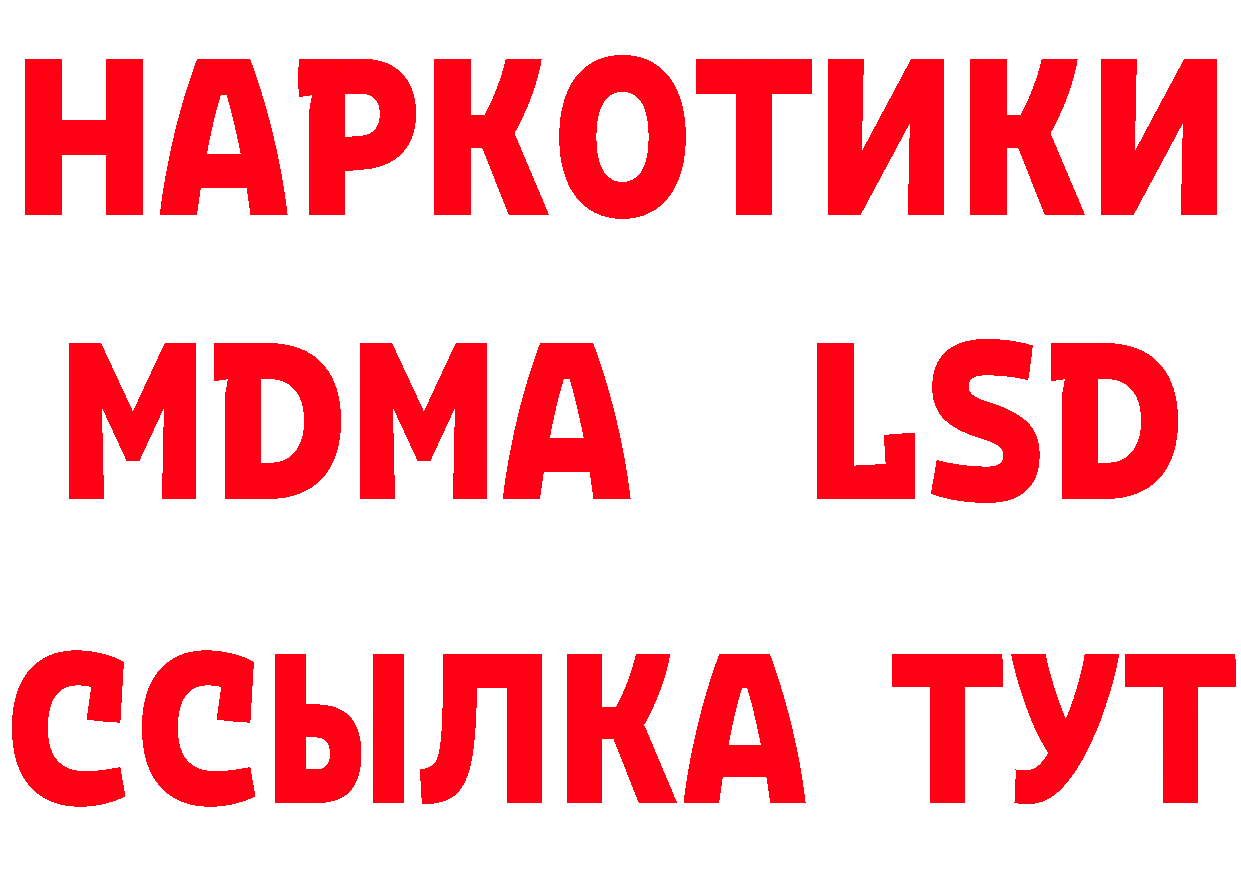 НАРКОТИКИ
MDMA LSD
ССЫЛКА ТУТ